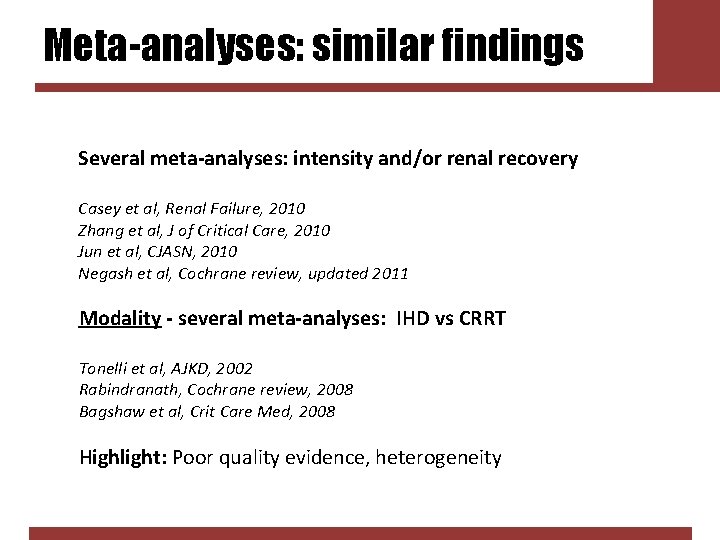 Meta-analyses: similar findings

Several meta-analyses: intensity and/or renal recovery

Casey et al, Renal Failure, 2010
Zhang et al, J of Critical Care, 2010
Jun et al, CJASN, 2010
Negash et al, Cochrane review, updated 2011

Modality - several meta-analyses: IHD vs CRRT

Tonelli et al, AJKD, 2002
Rabindranath, Cochrane review, 2008
Bagshaw et al, Crit Care Med, 2008

Highlight: Poor quality evidence, heterogeneity